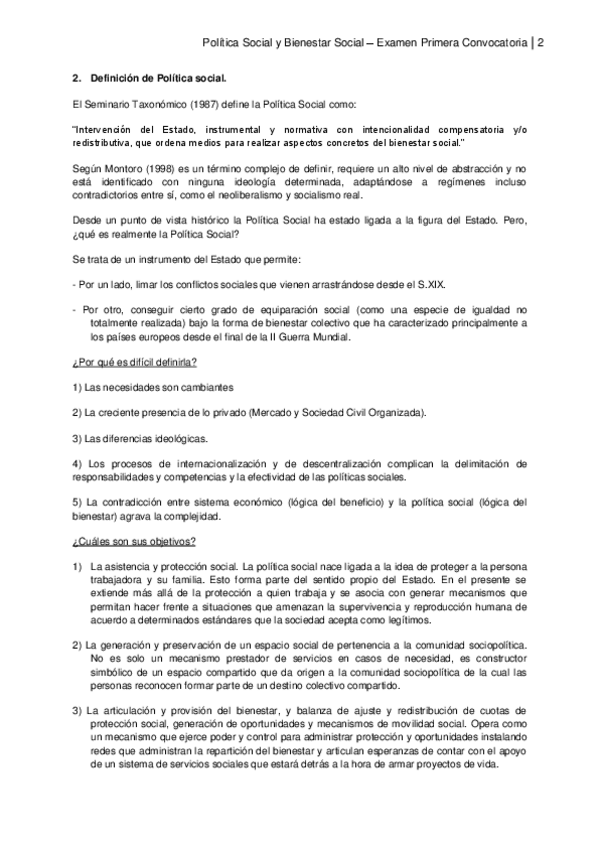 Política Social y Bienestar Social – Examen Primera Convocatoria | 2

2. Definición de Política social.

El Seminario Taxonómico (1987) define la Política Social como:

"Intervención del Estado, instrumental y normativa con intencionalidad compensatoria y/o redistributiva, que ordena medios para realizar aspectos concretos del bienestar social."

Según Montoro (1998) es un término complejo de definir, requiere un alto nivel de abstracción y no está identificado con ninguna ideología determinada, adaptándose a regímenes incluso contradictorios entre sí, como el neoliberalismo y socialismo real.

Desde un punto de vista histórico la Política Social ha estado ligada a la figura del Estado. Pero, ¿qué es realmente la Política Social?

Se trata de un instrumento del Estado que permite:

- Por un lado, limar los conflictos sociales que vienen arrastrándose desde el S.XIX.

- Por otro, conseguir cierto grado de equiparación social (como una especie de igualdad no totalmente realizada) bajo la forma de bienestar colectivo que ha caracterizado principalmente a los países europeos desde el final de la II Guerra Mundial.

¿Por qué es difícil definirla?

1) Las necesidades son cambiantes

2) La creciente presencia de lo privado (Mercado y Sociedad Civil Organizada).

3) Las diferencias ideológicas.

4) Los procesos de internacionalización y de descentralización complican la delimitación de responsabilidades y competencias y la efectividad de las políticas sociales.

5) La contradicción entre sistema económico (lógica del beneficio) y la política social (lógica del bienestar) agrava la complejidad.

¿Cuáles son sus objetivos?

1) La asistencia y protección social. La política social nace ligada a la idea de proteger a la persona trabajadora y su familia. Esto forma parte del sentido propio del Estado. En el presente se extiende más allá de la protección a quien trabaja y se asocia con generar mecanismos que permitan hacer frente a situaciones que amenazan la supervivencia y reproducción humana de acuerdo a determinados estándares que la sociedad acepta como legítimos.

2) La generación y preservación de un espacio social de pertenencia a la comunidad sociopolítica. No es solo un mecanismo prestador de servicios en casos de necesidad, es constructor simbólico de un espacio compartido que da origen a la comunidad sociopolítica de la cual las personas reconocen formar parte de un destino colectivo compartido.

3) La articulación y provisión del bienestar, y balanza de ajuste y redistribución de cuotas de protección social, generación de oportunidades y mecanismos de movilidad social. Opera como un mecanismo que ejerce poder y control para administrar protección y oportunidades instalando redes que administran la repartición del bienestar y articulan esperanzas de contar con el apoyo de un sistema de servicios sociales que estará detrás a la hora de armar proyectos de vida.